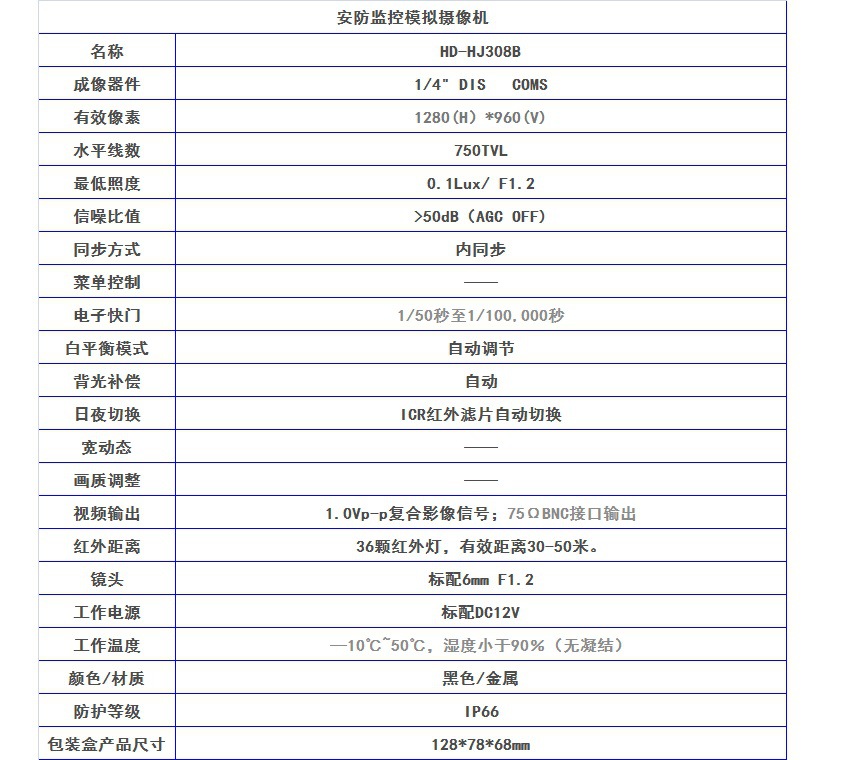 | 安防监控模拟摄像机 | |
|---|---|
| 名称 | HD-HJ308B |
| 成像器件 | 1/4" DIS COMS |
| 有效像素 | 1280(H) *960(V) |
| 水平线数 | 750TVL |
| 最低照度 | 0.1Lux/ F1.2 |
| 信噪比值 | >50dB (AGC OFF) |
| 同步方式 | 内同步 |
| 菜单控制 | —— |
| 电子快门 | 1/50秒至1/100,000秒 |
| 白平衡模式 | 自动调节 |
| 背光补偿 | 自动 |
| 日夜切换 | ICR红外滤片自动切换 |
| 宽动态 | —— |
| 画质调整 | —— |
| 视频输出 | 1.0Vp-p复合影像信号；75ΩBNC接口输出 |
| 红外距离 | 36颗红外灯，有效距离30-50米。 |
| 镜头 | 标配6mm F1.2 |
| 工作电源 | 标配DC12V |
| 工作温度 | —10℃~50℃，湿度小于90%（无凝结） |
| 颜色/材质 | 黑色/金属 |
| 防护等级 | IP66 |
| 包装盒产品尺寸 | 128*78*68mm |